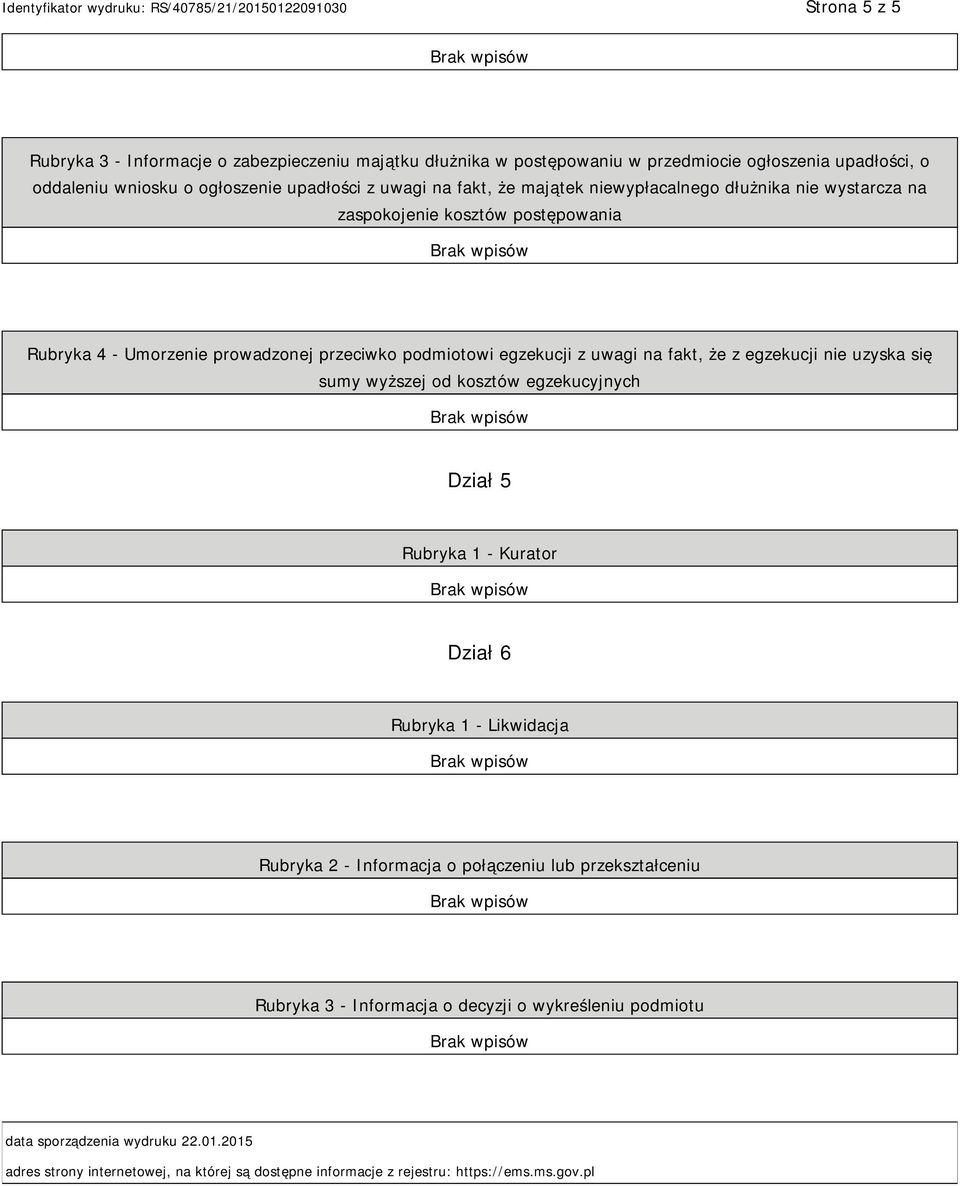 Identyfikator wydruku: RS/40785/21/20150122091030

Strona 5 z 5

Brak wpisów

Rubryka 3 - Informacje o zabezpieczeniu majątku dłużnika w postępowaniu w przedmiocie ogłoszenia upadłości, o oddaleniu wniosku o ogłoszenie upadłości z uwagi na fakt, że majątek niewypłacalnego dłużnika nie wystarcza na zaspokojenie kosztów postępowania

Brak wpisów

Rubryka 4 - Umorzenie prowadzonej przeciwko podmiotowi egzekucji z uwagi na fakt, że z egzekucji nie uzyska się sumy wyższej od kosztów egzekucyjnych

Brak wpisów

Dział 5

Rubryka 1 - Kurator

Brak wpisów

Dział 6

Rubryka 1 - Likwidacja

Brak wpisów

Rubryka 2 - Informacja o połączeniu lub przekształceniu

Brak wpisów

Rubryka 3 - Informacja o decyzji o wykreśleniu podmiotu

Brak wpisów

data sporządzenia wydruku 22.01.2015

adres strony internetowej, na której są dostępne informacje z rejestru: https://ems.ms.gov.pl